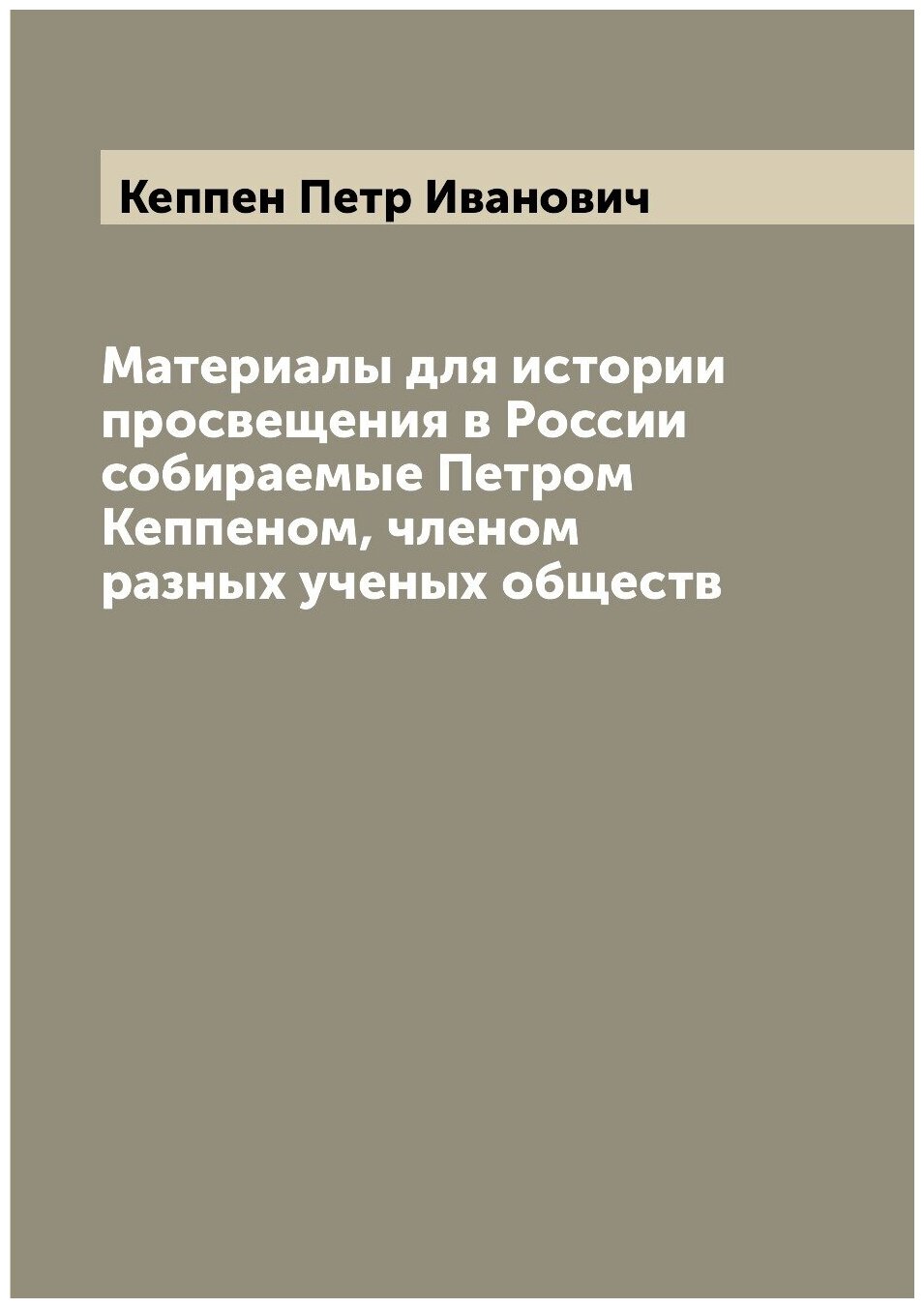 Кеппен Петр Иванович

Материалы для истории просвещения в России собираемые Петром Кеппеном, членом разных ученых обществ